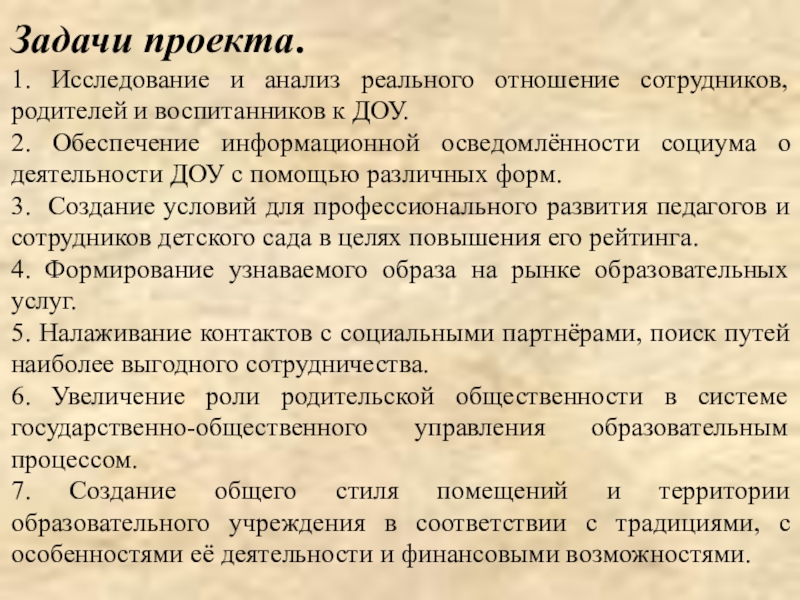 Задачи проекта.

1. Исследование и анализ реального отношение сотрудников, родителей и воспитанников к ДОУ.

2. Обеспечение информационной осведомлённости социума о деятельности ДОУ с помощью различных форм.

3. Создание условий для профессионального развития педагогов и сотрудников детского сада в целях повышения его рейтинга.

4. Формирование узнаваемого образа на рынке образовательных услуг.

5. Налаживание контактов с социальными партнёрами, поиск путей наиболее выгодного сотрудничества.

6. Увеличение роли родительской общественности в системе государственно-общественного управления образовательным процессом.

7. Создание общего стиля помещений и территории образовательного учреждения в соответствии с традициями, с особенностями её деятельности и финансовыми возможностями.